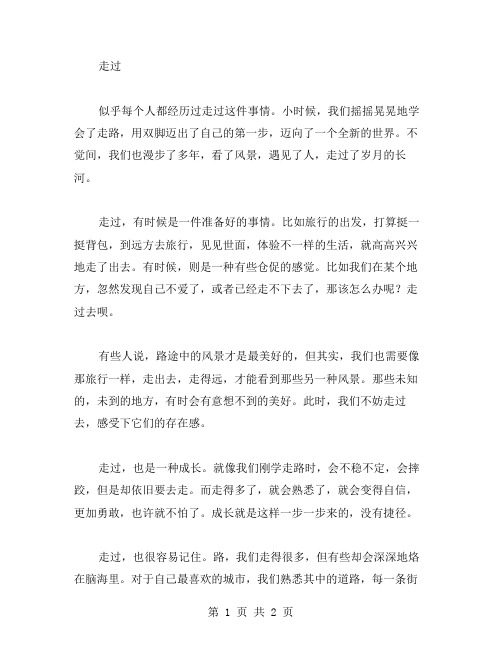 走过

似乎每个人都经历过走过这件事情。小时候，我们摇摇晃晃地学会了走路，用双脚迈出了自己的第一步，迈向了一个全新的世界。不觉间，我们也漫步了多年，看了风景，遇见了人，走过了岁月的长河。

走过，有时候是一件准备好的事情。比如旅行的出发，打算挺一挺背包，到远方去旅行，见见世面，体验不一样的生活，就高高兴兴地走了出去。有时候，则是一种有些仓促的感觉。比如我们在某个地方，忽然发现自己不爱了，或者已经走不下去了，那该怎么办呢？走过去呗。

有些人说，路途中的风景才是最美好的，但其实，我们也需要像那旅行一样，走出去，走得远，才能看到那些另一种风景。那些未知的，未到的地方，有时会有意想不到的美好。此时，我们不妨走过去，感受下它们的存在感。

走过，也是一种成长。就像我们刚学走路时，会不稳不定，会摔跤，但是却依旧要去走。而走得多了，就会熟悉了，就会变得自信，更加勇敢，也许就不怕了。成长就是这样一步一步来的，没有捷径。

走过，也很容易记住。路，我们走得很多，但有些却会深深地烙在脑海里。对于自己最喜欢的城市，我们熟悉其中的道路，每一条街

第 1 页 共 2 页